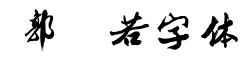 郭 若字体